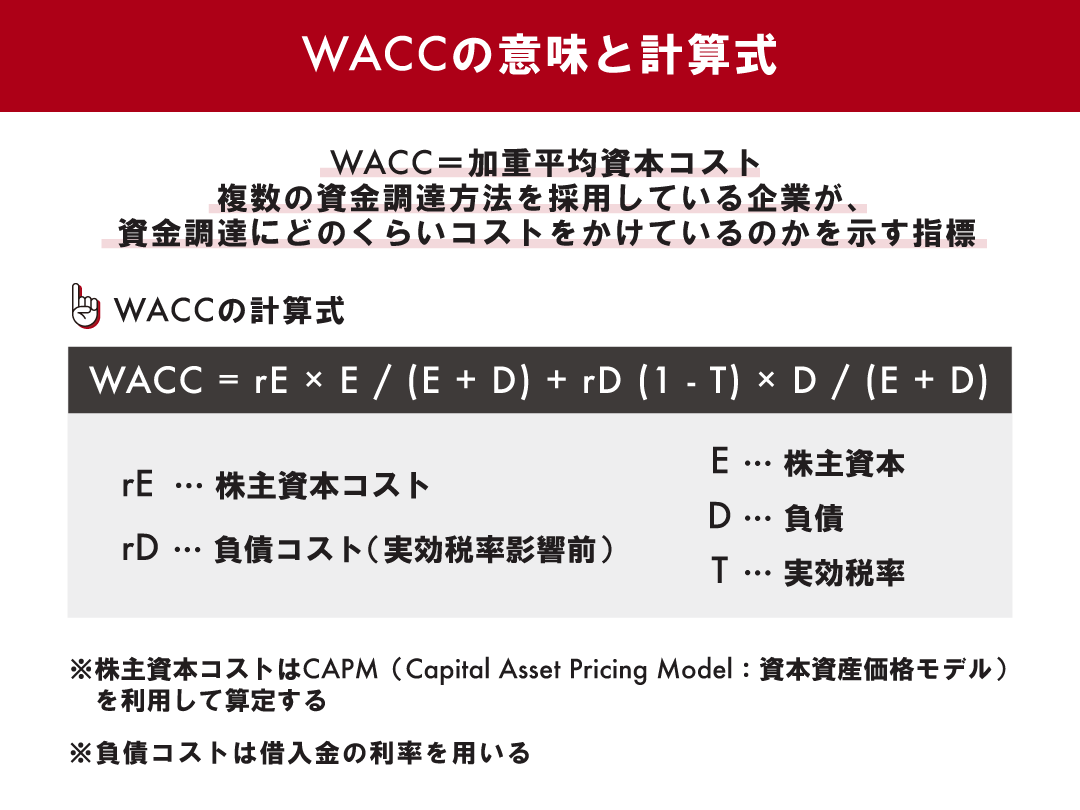 WACCの意味と計算式

WACC＝加重平均資本コスト
複数の資金調達方法を採用している企業が、
資金調達にどのくらいコストをかけているのかを示す指標

WACCの計算式

WACC = rE × E / (E + D) + rD (1 - T) × D / (E + D)

rE … 株主資本コスト

rD … 負債コスト（実効税率影響前）

E … 株主資本

D … 負債

T … 実効税率

※株主資本コストはCAPM（Capital Asset Pricing Model：資本資産価格モデル）を利用して算定する

※負債コストは借入金の利率を用いる